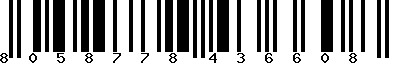 8 0 5 8 7 7 8 4 3 6 6 0 8